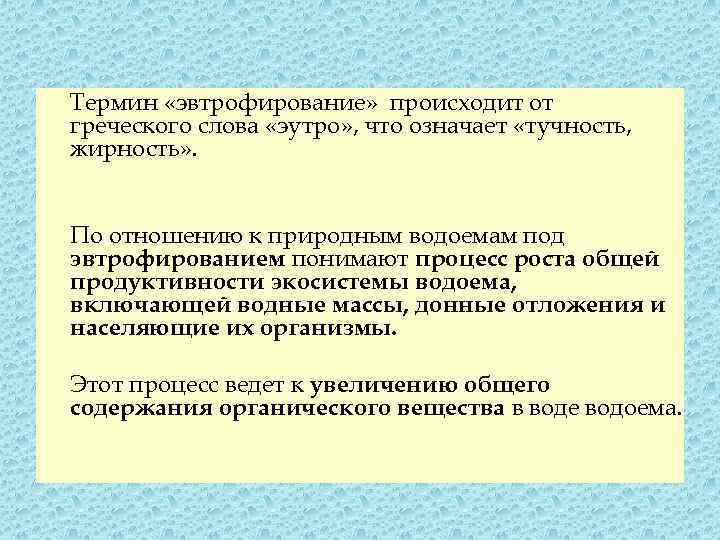 Термин «эвтрофирование» происходит от греческого слова «эутро», что означает «тучность, жирность».

По отношению к природным водоемам под эвтрофированием понимают процесс роста общей продуктивности экосистемы водоема, включающей водные массы, донные отложения и населяющие их организмы.

Этот процесс ведет к увеличению общего содержания органического вещества в воде водоема.